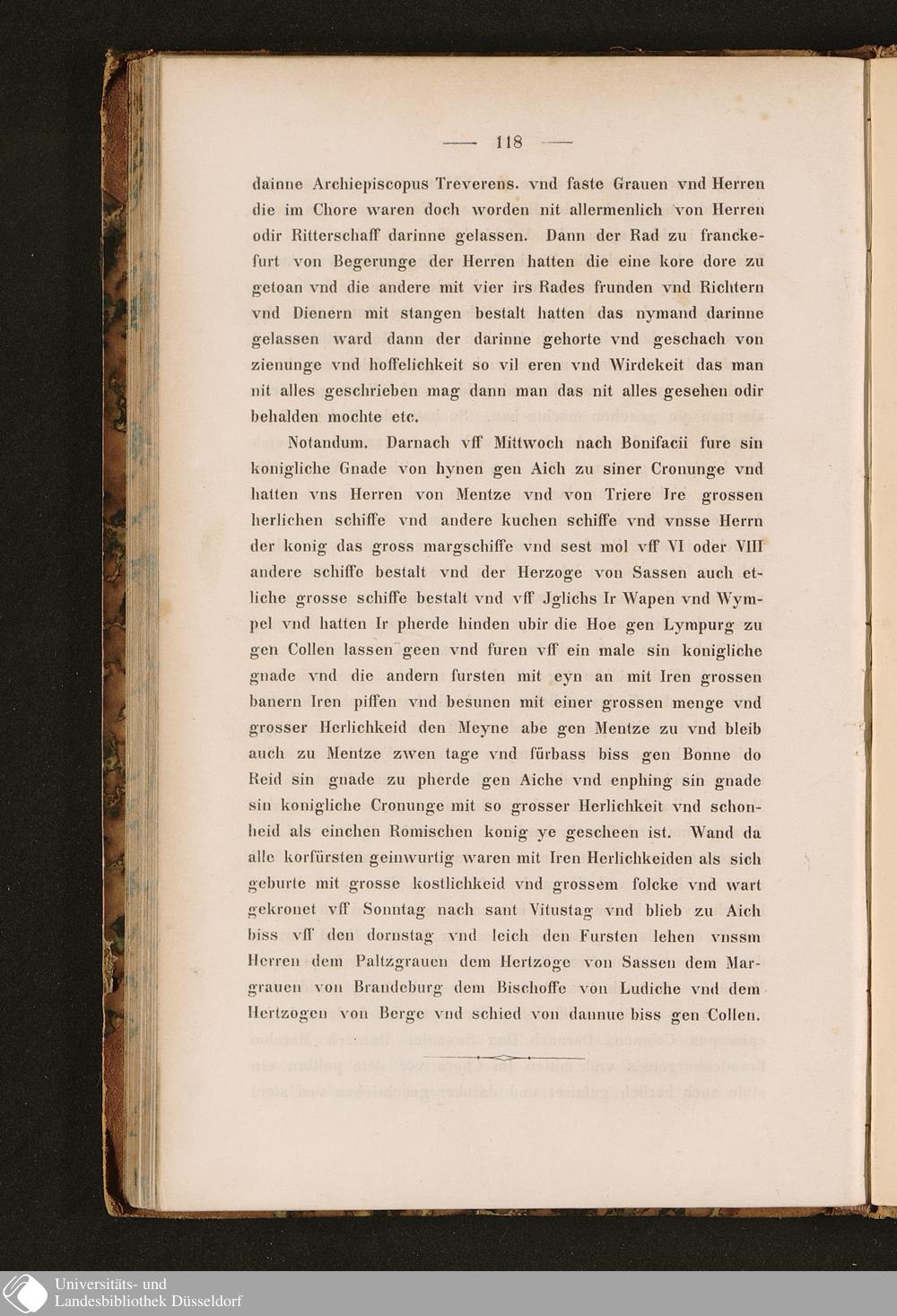 — 118 —

dainne Archiepiscopus Treverens. vnd faste Grauen vnd Herren die im Chore waren doch worden nit allermenlich von Herren odir Ritterschaff darinne gelassen. Dann der Rad zu franckefurt von Begerunge der Herren hatten die eine kore dore zu getoan vnd die andere mit vier irs Rades frunden vnd Richtern vnd Dienern mit stangen bestalt hatten das nymand darinne gelassen ward dann der darinne gehorte vnd geschach von zienunge vnd hoffelichkeit so vil eren vnd Wirdekeit das man nit alles geschrieben mag dann man das nit alles gesehen odir behalden mochte etc.

Notandum. Darnach vff Mittwoch nach Bonifacii fure sin konigliche Gnade von hynen gen Aich zu siner Cronunge vnd hatten vns Herren von Mentze vnd von Triere Ire grossen herlichen schiffe vnd andere kuchen schiffe vnd vnsse Herrn der konig das gross margschiffe vnd sest mol vff VI oder VIII andere schiffe bestalt vnd der Herzoge von Sassen auch etliche grosse schiffe bestalt vnd vff Jglichs Ir Wapen vnd Wympel vnd hatten Ir pherde hinden ubir die Hoe gen Lympurg zu gen Collen lassen geen vnd furen vff ein male sin konigliche gnade vnd die andern fursten mit eyn an mit Iren grossen banern Iren piffen vnd besunen mit einer grossen menge vnd grosser Herlichkeid den Meyne abe gen Mentze zu vnd bleib auch zu Mentze zwen tage vnd fürbass biss gen Bonne do Reid sin gnade zu pherde gen Aiche vnd enphing sin gnade sin konigliche Cronunge mit so grosser Herlichkeit vnd schonheid als einchen Romischen konig ye gescheen ist. Wand da alle korfürsten geinwurtig waren mit Iren Herlichkeiden als sich geburte mit grosse kostlichkeid vnd grossem folcke vnd wart gekronet vff Sonntag nach sant Vitustag vnd blieb zu Aich biss vff den dornstag vnd leich den Fursten lehen vnssm Herren dem Paltzgrauen dem Hertzoge von Sassen dem Margrauen von Brandeburg dem Bischoffe von Ludiche vnd dem Hertzogen von Berge vnd schied von dannue biss gen Collen.

Universitäts- und
Landesbibliothek Düsseldorf